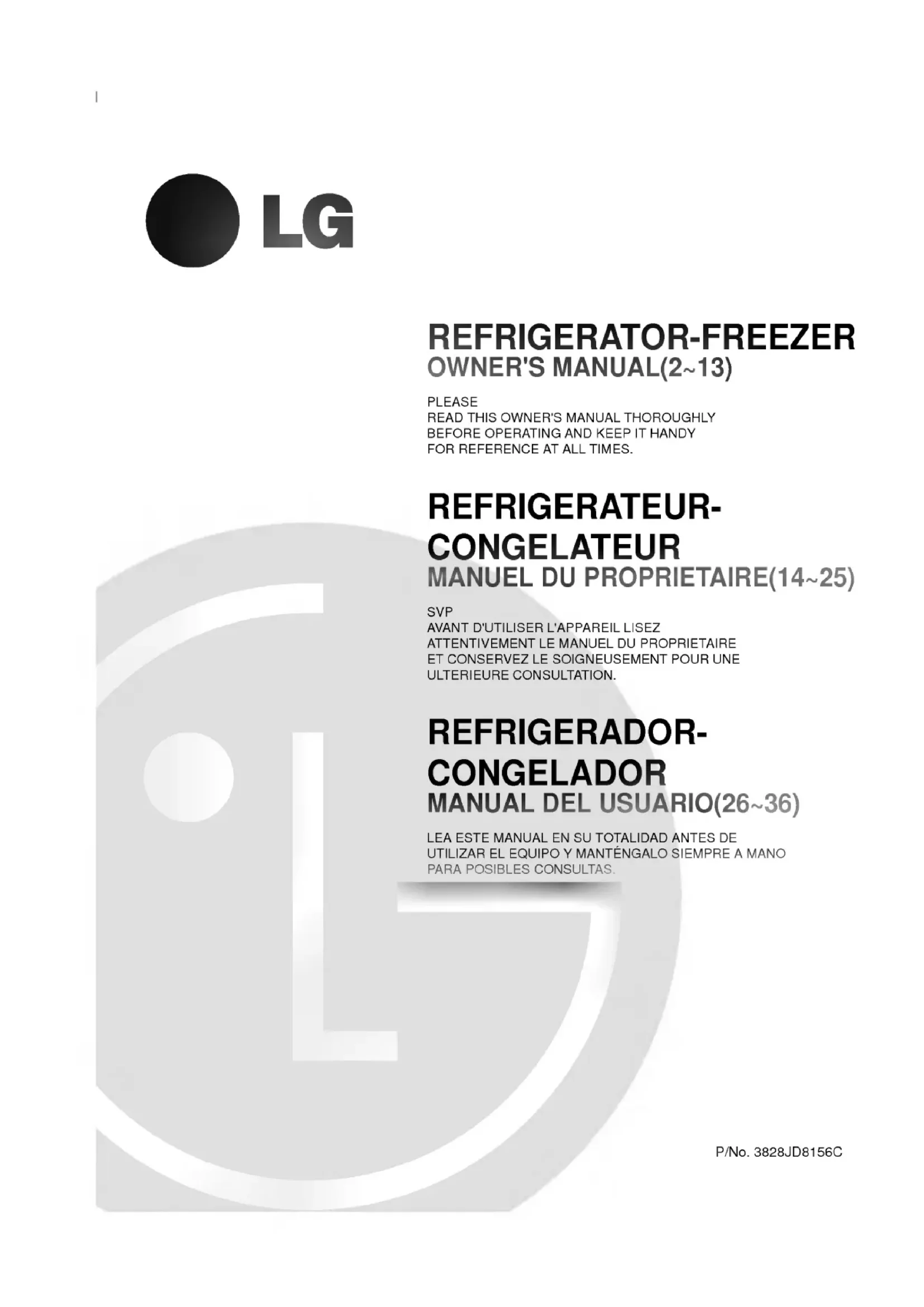 LG

REFRIGERATOR-FREEZER
OWNER'S MANUAL(2~13)

PLEASE
READ THIS OWNER'S MANUAL THOROUGHLY BEFORE OPERATING AND KEEP IT HANDY FOR REFERENCE AT ALL TIMES.

REFRIGERATEUR-CONGELATEUR
MANUEL DU PROPRIETAIRE(14~25)

SVP
AVANT D'UTILISER L'APPAREIL LISEZ ATTENTIVEMENT LE MANUEL DU PROPRIETAIRE ET CONSERVEZ LE SOIGNEUSEMENT POUR UNE ULTERIEURE CONSULTATION.

REFRIGERADOR-CONGELADOR
MANUAL DEL USUARIO(26~36)

LEA ESTE MANUAL EN SU TOTALIDAD ANTES DE UTILIZAR EL EQUIPO Y MANTÉNGALO SIEMPRE A MANO PARA POSIBLES CONSULTAS.

P/No. 3828JD8156C